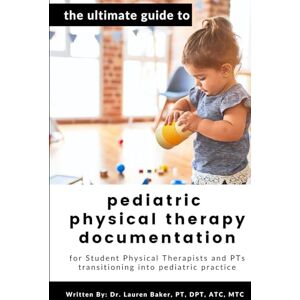 the ultimate guide to

pediatric physical therapy documentation

for Student Physical Therapists and PTs transitioning into pediatric practice

Written By: Dr. Lauren Baker, PT, DPT, ATC, MTC